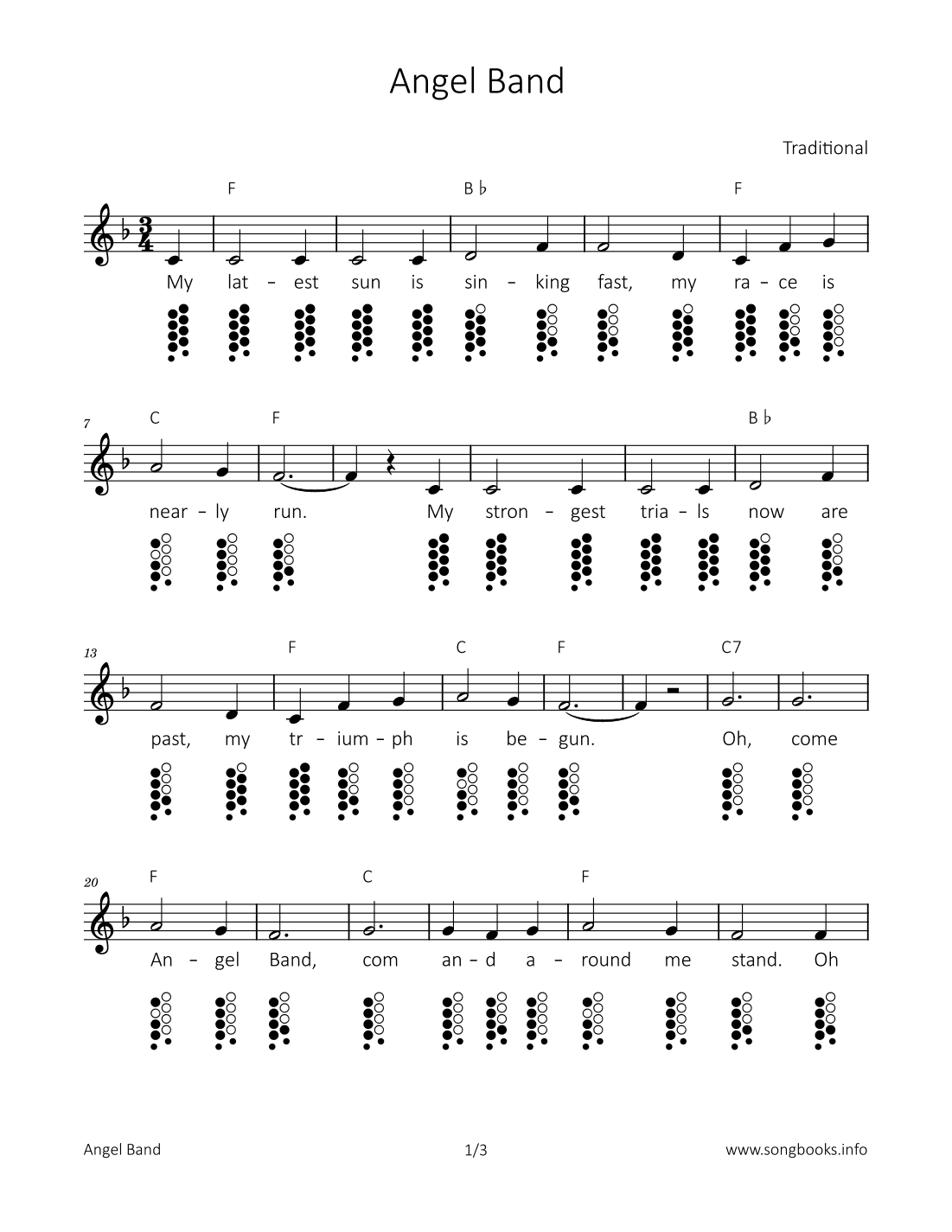 Angel Band

Traditional

F B♭ F

My lat - est sun is sin - king fast, my ra - ce is

7 C F B♭

near - ly run. My stron - gest tria - ls now are

13 F C F C7

past, my tr - ium - ph is be - gun. Oh, come

20 F C F

An - gel Band, com an - d a - round me stand. Oh

Angel Band 1/3 www.songbooks.info